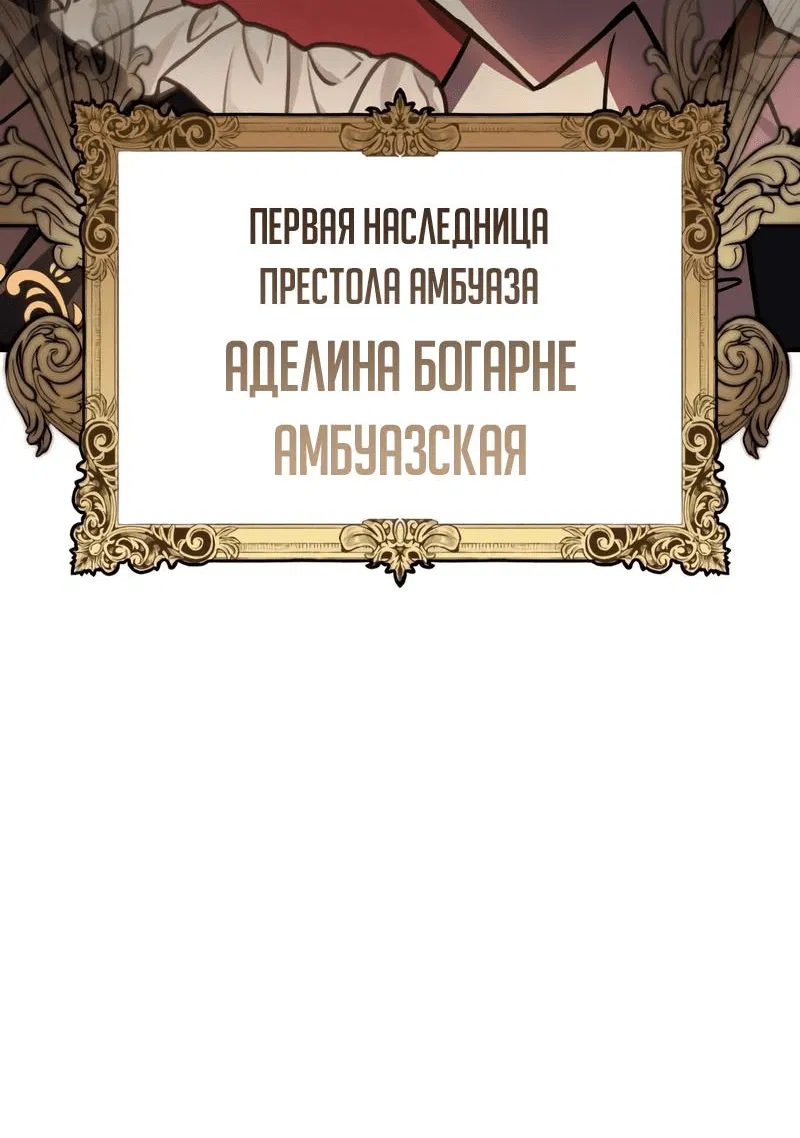 ПЕРВАЯ НАСЛЕДНИЦА ПРЕСТОЛА АМБУАЗА

АДЕЛИНА БОГАРНЕ АМБУАЗСКАЯ